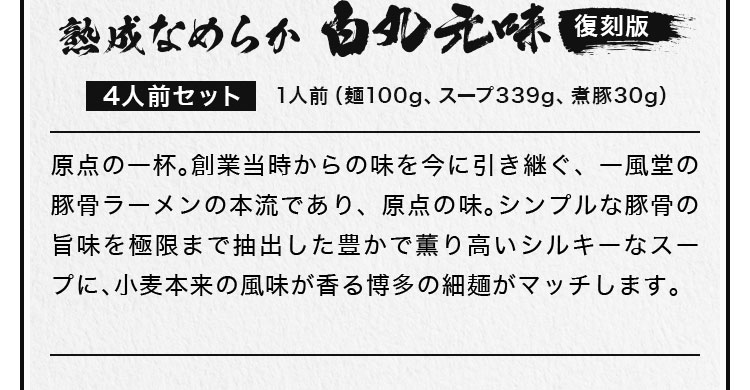 熟成なめらか 白丸元味 復刻版

4人前セット 1人前（麺100g、スープ339g、煮豚30g）

原点の一杯。創業当時からの味を今に引き継ぐ、一風堂の豚骨ラーメンの本流であり、原点の味。シンプルな豚骨の旨味を極限まで抽出した豊かで薫り高いシルキーなスープに、小麦本来の風味が香る博多の細麺がマッチします。